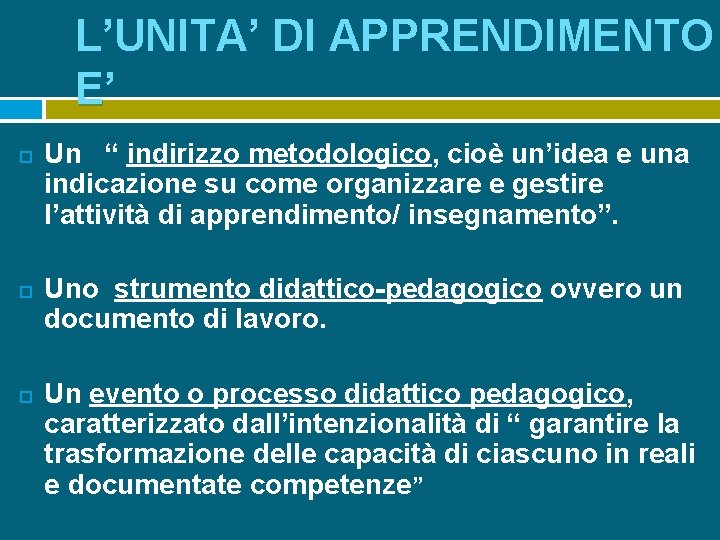 L’UNITA’ DI APPRENDIMENTO E’

Un “ indirizzo metodologico, cioè un’idea e una indicazione su come organizzare e gestire l’attività di apprendimento/ insegnamento”.

Uno strumento didattico-pedagogico ovvero un documento di lavoro.

Un evento o processo didattico pedagogico, caratterizzato dall’intenzionalità di “ garantire la trasformazione delle capacità di ciascuno in reali e documentate competenze”